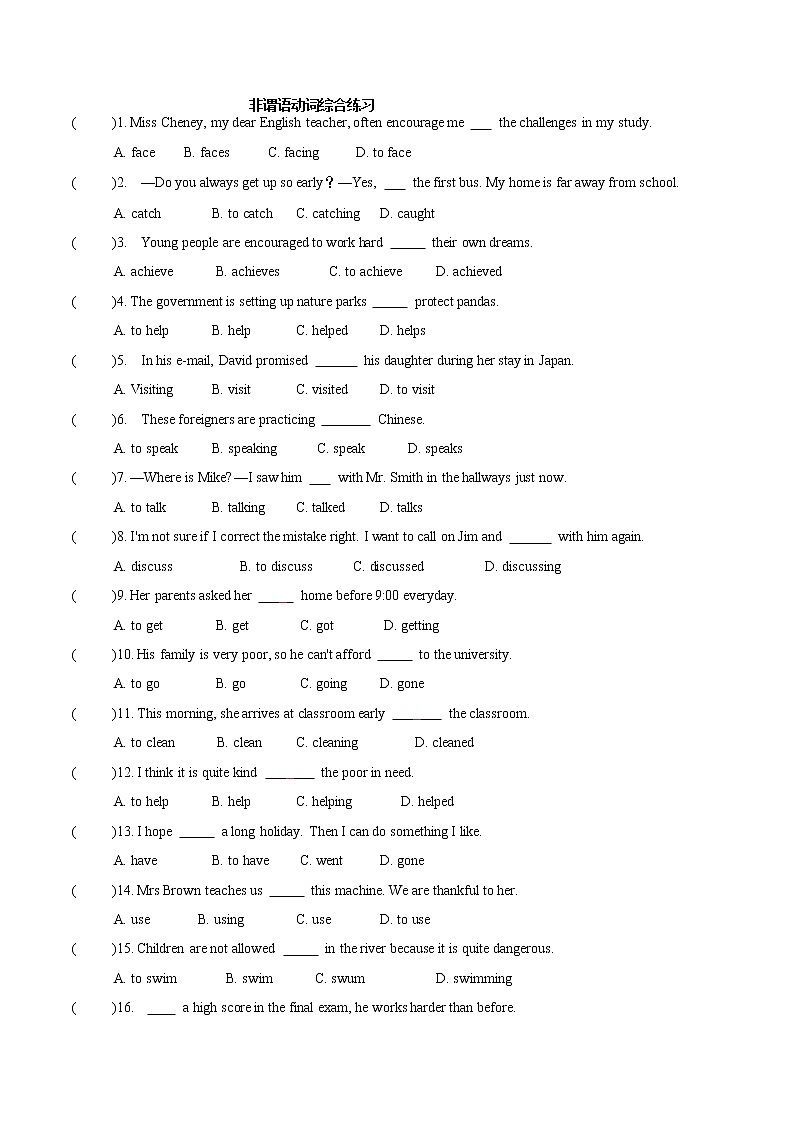 非谓语动词综合练习

(　　)1. Miss Cheney, my dear English teacher, often encourage me ___ the challenges in my study.

A. face　B. faces　C. facing　D. to face

(　　)2. —Do you always get up so early？—Yes, ___ the first bus. My home is far away from school.

A. catch　B. to catch　C. catching　D. caught

(　　)3. Young people are encouraged to work hard _____ their own dreams.

A. achieve　B. achieves　C. to achieve　D. achieved

(　　)4. The government is setting up nature parks _____ protect pandas.

A. to help　B. help　C. helped　D. helps

(　　)5. In his e-mail, David promised ______ his daughter during her stay in Japan.

A. Visiting　B. visit　C. visited　D. to visit

(　　)6. These foreigners are practicing _______ Chinese.

A. to speak　B. speaking　C. speak　D. speaks

(　　)7. —Where is Mike? —I saw him ___ with Mr. Smith in the hallways just now.

A. to talk　B. talking　C. talked　D. talks

(　　)8. I'm not sure if I correct the mistake right. I want to call on Jim and ______ with him again.

A. discuss　B. to discuss　C. discussed　D. discussing

(　　)9. Her parents asked her _____ home before 9:00 everyday.

A. to get　B. get　C. got　D. getting

(　　)10. His family is very poor, so he can't afford _____ to the university.

A. to go　B. go　C. going　D. gone

(　　)11. This morning, she arrives at classroom early _______ the classroom.

A. to clean　B. clean　C. cleaning　D. cleaned

(　　)12. I think it is quite kind _______ the poor in need.

A. to help　B. help　C. helping　D. helped

(　　)13. I hope _____ a long holiday. Then I can do something I like.

A. have　B. to have　C. went　D. gone

(　　)14. Mrs Brown teaches us _____ this machine. We are thankful to her.

A. use　B. using　C. use　D. to use

(　　)15. Children are not allowed _____ in the river because it is quite dangerous.

A. to swim　B. swim　C. swum　D. swimming

(　　)16. ____ a high score in the final exam, he works harder than before.